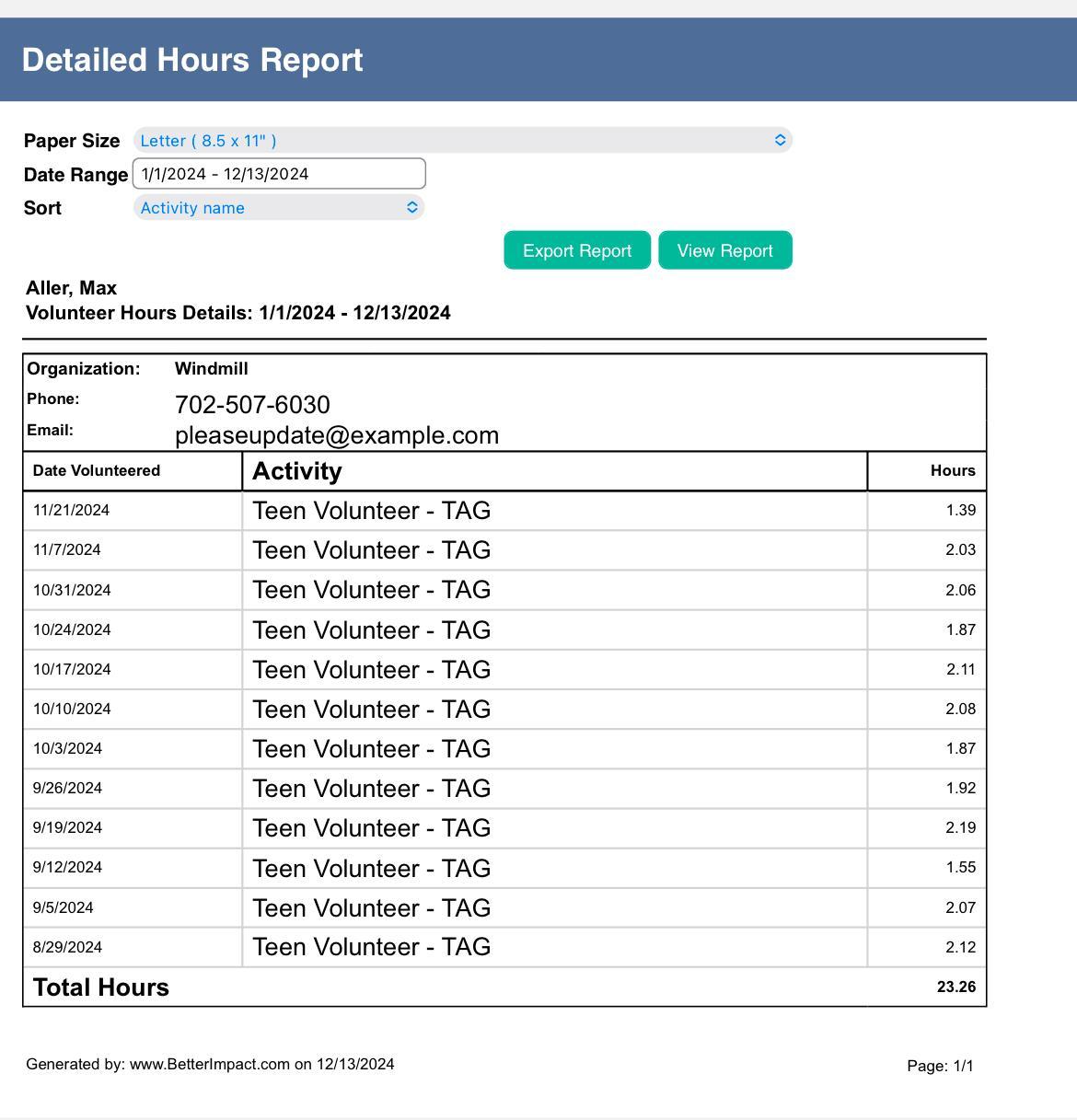 Detailed Hours Report

Paper Size Letter ( 8.5 x 11" )
Date Range 1/1/2024 - 12/13/2024
Sort Activity name

Export Report View Report

Aller, Max
Volunteer Hours Details: 1/1/2024 - 12/13/2024

Organization: Windmill
Phone: 702-507-6030
Email: pleaseupdate@example.com

| Date Volunteered | Activity | Hours |
|---|---|---|
| 11/21/2024 | Teen Volunteer - TAG | 1.39 |
| 11/7/2024 | Teen Volunteer - TAG | 2.03 |
| 10/31/2024 | Teen Volunteer - TAG | 2.06 |
| 10/24/2024 | Teen Volunteer - TAG | 1.87 |
| 10/17/2024 | Teen Volunteer - TAG | 2.11 |
| 10/10/2024 | Teen Volunteer - TAG | 2.08 |
| 10/3/2024 | Teen Volunteer - TAG | 1.87 |
| 9/26/2024 | Teen Volunteer - TAG | 1.92 |
| 9/19/2024 | Teen Volunteer - TAG | 2.19 |
| 9/12/2024 | Teen Volunteer - TAG | 1.55 |
| 9/5/2024 | Teen Volunteer - TAG | 2.07 |
| 8/29/2024 | Teen Volunteer - TAG | 2.12 |
| Total Hours | | 23.26 |

Generated by: www.BetterImpact.com on 12/13/2024

Page: 1/1